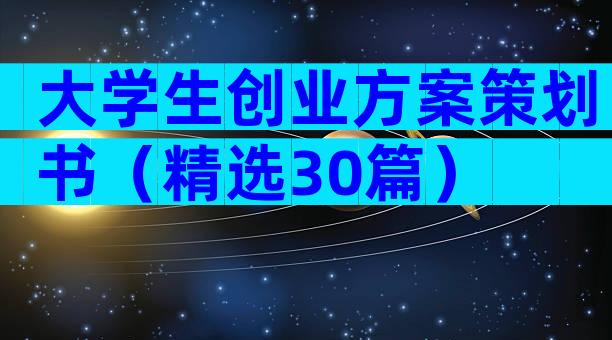 大学生创业方案策划书（精选30篇）